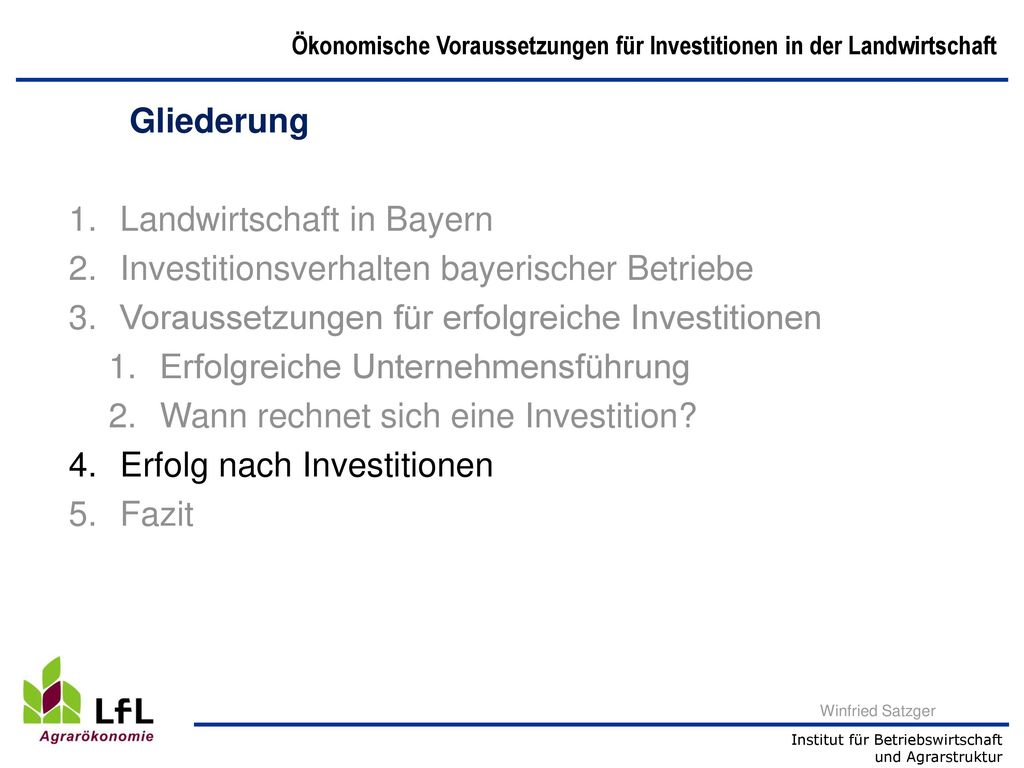 Ökonomische Voraussetzungen für Investitionen in der Landwirtschaft

Gliederung

1. Landwirtschaft in Bayern
2. Investitionsverhalten bayerischer Betriebe
3. Voraussetzungen für erfolgreiche Investitionen
1. Erfolgreiche Unternehmensführung
2. Wann rechnet sich eine Investition?
4. Erfolg nach Investitionen
5. Fazit

LfL
Agrarökonomie

Winfried Satzger

Institut für Betriebswirtschaft und Agrarstruktur